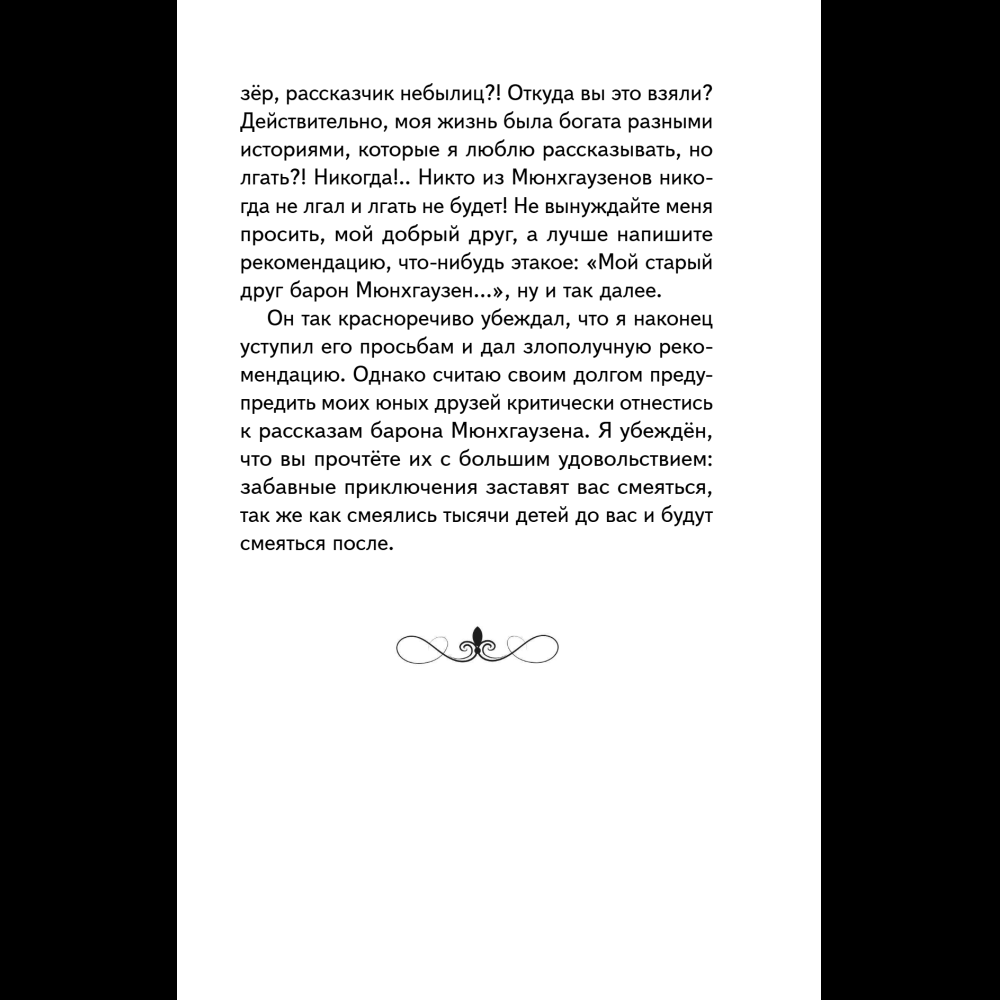 зёр, рассказчик небылиц?! Откуда вы это взяли? Действительно, моя жизнь была богата разными историями, которые я люблю рассказывать, но лгать?! Никогда!.. Никто из Мюнхгаузенов никогда не лгал и лгать не будет! Не вынуждайте меня просить, мой добрый друг, а лучше напишите рекомендацию, что-нибудь этакое: «Мой старый друг барон Мюнхгаузен...», ну и так далее.

Он так красноречиво убеждал, что я наконец уступил его просьбам и дал злополучную рекомендацию. Однако считаю своим долгом предупредить моих юных друзей критически отнестись к рассказам барона Мюнхгаузена. Я убеждён, что вы прочтёте их с большим удовольствием: забавные приключения заставят вас смеяться, так же как смеялись тысячи детей до вас и будут смеяться после.